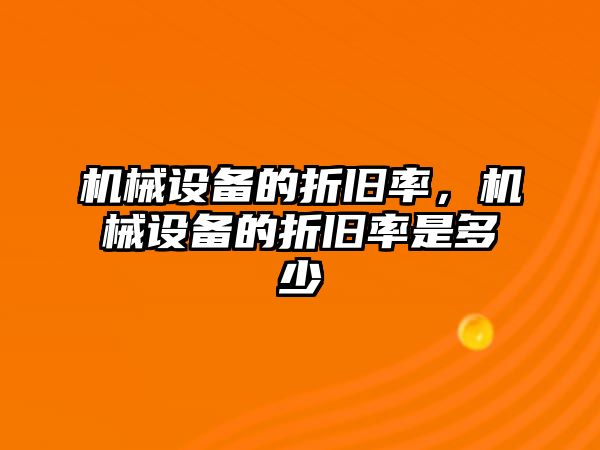 机械设备的折旧率，机械设备的折旧率是多少